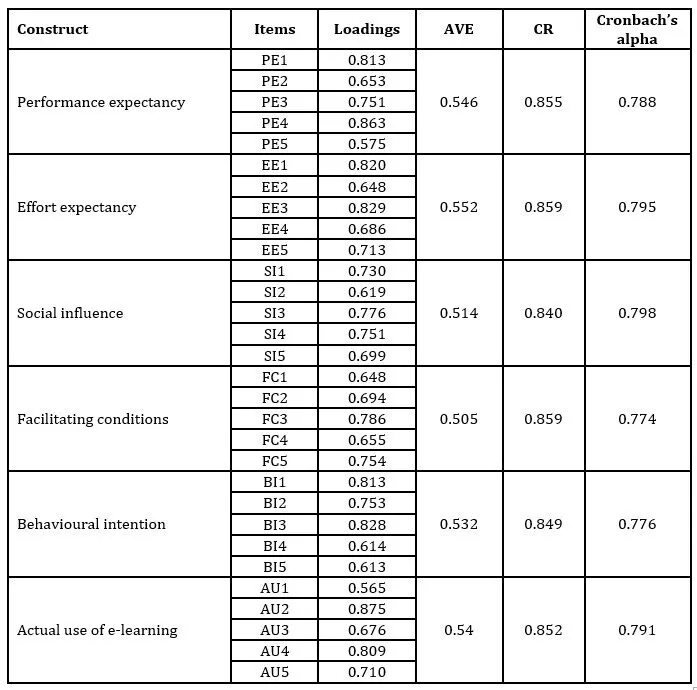 | Construct | Items | Loadings | AVE | CR | Cronbach's alpha |
|---|---|---|---|---|---|
| Performance expectancy | PE1 | 0.813 | 0.546 | 0.855 | 0.788 |
| | PE2 | 0.653 | | | |
| | PE3 | 0.751 | | | |
| | PE4 | 0.863 | | | |
| | PE5 | 0.575 | | | |
| Effort expectancy | EE1 | 0.820 | 0.552 | 0.859 | 0.795 |
| | EE2 | 0.648 | | | |
| | EE3 | 0.829 | | | |
| | EE4 | 0.686 | | | |
| | EE5 | 0.713 | | | |
| Social influence | SI1 | 0.730 | 0.514 | 0.840 | 0.798 |
| | SI2 | 0.619 | | | |
| | SI3 | 0.776 | | | |
| | SI4 | 0.751 | | | |
| | SI5 | 0.699 | | | |
| Facilitating conditions | FC1 | 0.648 | 0.505 | 0.859 | 0.774 |
| | FC2 | 0.694 | | | |
| | FC3 | 0.786 | | | |
| | FC4 | 0.655 | | | |
| | FC5 | 0.754 | | | |
| Behavioural intention | BI1 | 0.813 | 0.532 | 0.849 | 0.776 |
| | BI2 | 0.753 | | | |
| | BI3 | 0.828 | | | |
| | BI4 | 0.614 | | | |
| | BI5 | 0.613 | | | |
| Actual use of e-learning | AU1 | 0.565 | 0.54 | 0.852 | 0.791 |
| | AU2 | 0.875 | | | |
| | AU3 | 0.676 | | | |
| | AU4 | 0.809 | | | |
| | AU5 | 0.710 | | | |